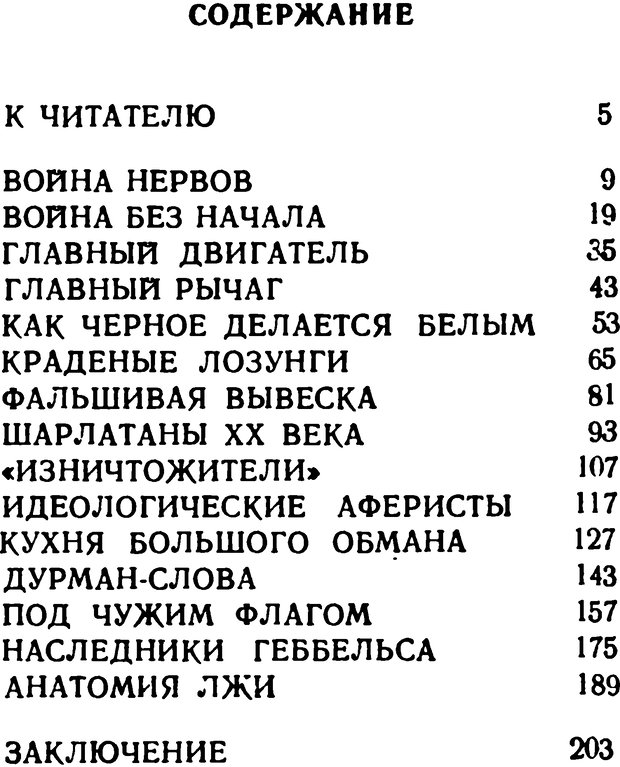 СОДЕРЖАНИЕ

К ЧИТАТЕЛЮ 5

ВОЙНА НЕРВОВ 9
ВОЙНА БЕЗ НАЧАЛА 19
ГЛАВНЫЙ ДВИГАТЕЛЬ 35
ГЛАВНЫЙ РЫЧАГ 43
КАК ЧЕРНОЕ ДЕЛАЕТСЯ БЕЛЫМ 53
КРАДЕНЫЕ ЛОЗУНГИ 65
ФАЛЬШИВАЯ ВЫВЕСКА 81
ШАРЛАТАНЫ XX ВЕКА 93
«ИЗНИЧТОЖИТЕЛИ» 107
ИДЕОЛОГИЧЕСКИЕ АФЕРИСТЫ 117
КУХНЯ БОЛЬШОГО ОБМАНА 127
ДУРМАН-СЛОВА 143
ПОД ЧУЖИМ ФЛАГОМ 157
НАСЛЕДНИКИ ГЕББЕЛЬСА 175
АНАТОМИЯ ЛЖИ 189

ЗАКЛЮЧЕНИЕ 203